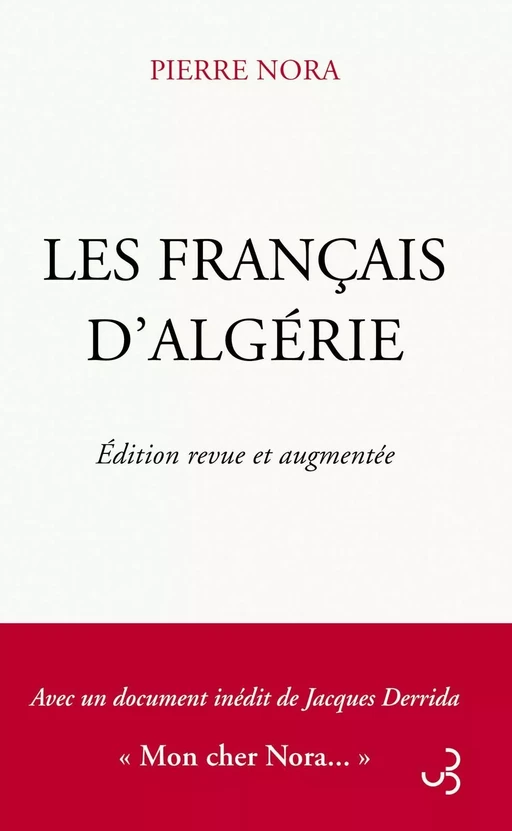 PIERRE NORA

LES FRANÇAIS D'ALGÉRIE

Édition revue et augmentée

Avec un document inédit de Jacques Derrida

« Mon cher Nora... »